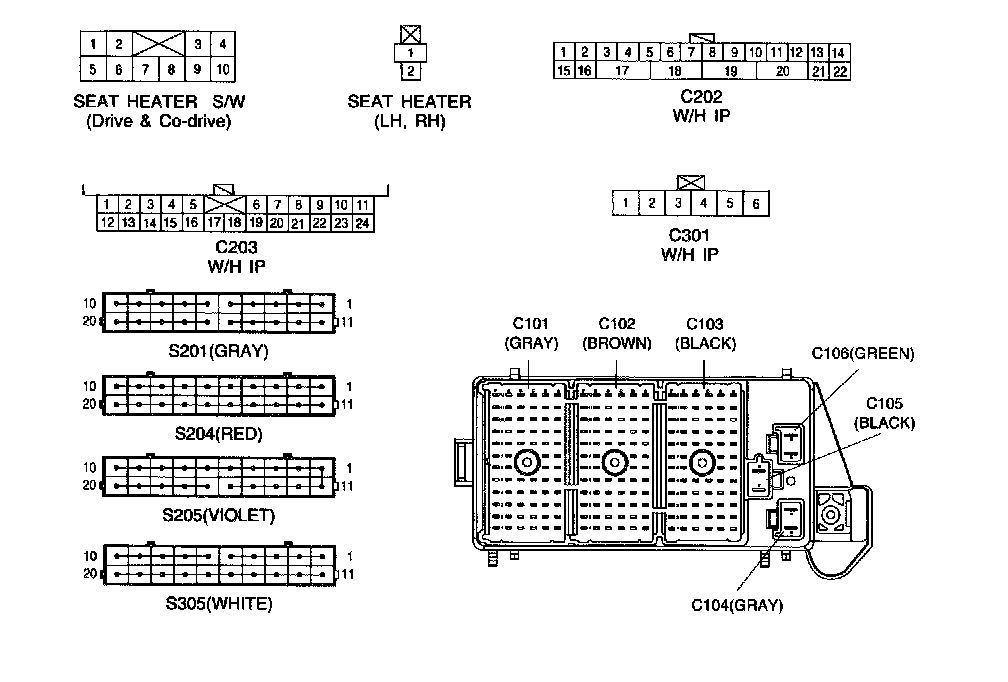 1 2 3 4
5 6 7 8 9 10

SEAT HEATER S/W
(Drive & Co-drive)

1
2

SEAT HEATER
(LH, RH)

1 2 3 4 5 6 7 8 9 10 11 12 13 14
15 16 17 18 19 20 21 22

C202
W/H IP

1 2 3 4 5 6 7 8 9 10 11
12 13 14 15 16 17 18 19 20 21 22 23 24

C203
W/H IP

1 2 3 4 5 6

C301
W/H IP

10 1
20 11

S201(GRAY)

10 1
20 11

S204(RED)

10 1
20 11

S205(VIOLET)

10 1
20 11

S305(WHITE)

C101
(GRAY)

C102
(BROWN)

C103
(BLACK)

C106(GREEN)

C105
(BLACK)

C104(GRAY)